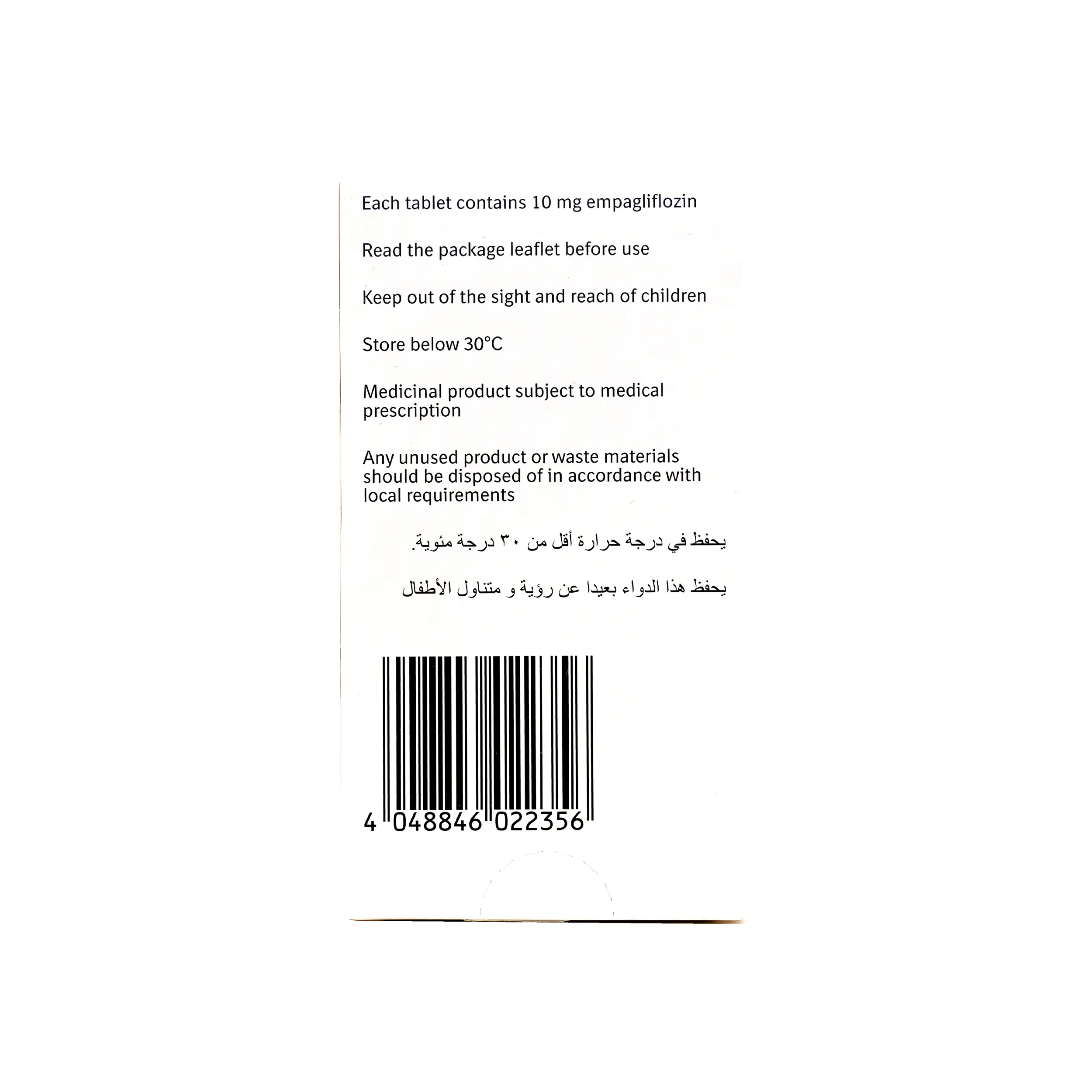 Each tablet contains 10 mg empagliflozin

Read the package leaflet before use

Keep out of the sight and reach of children

Store below 30°C

Medicinal product subject to medical prescription

Any unused product or waste materials should be disposed of in accordance with local requirements

يحفظ في درجة حرارة أقل من ٣٠ درجة مئوية.

يحفظ هذا الدواء بعيدا عن رؤية و متناول الأطفال

4 048846 022356